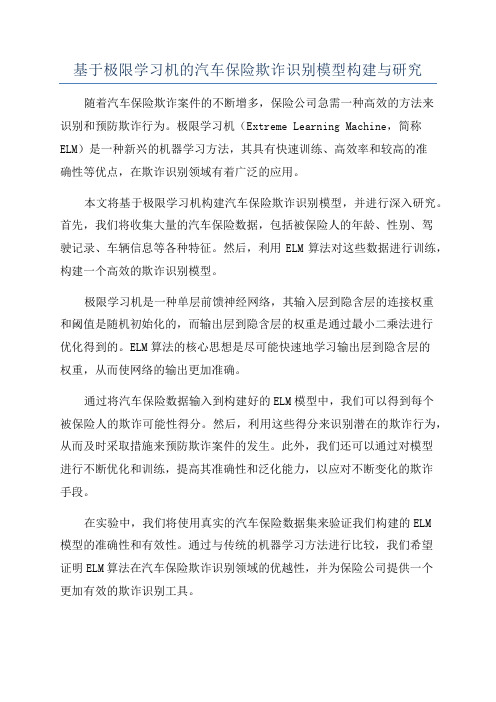 基于极限学习机的汽车保险欺诈识别模型构建与研究

随着汽车保险欺诈案件的不断增多，保险公司急需一种高效的方法来识别和预防欺诈行为。极限学习机（Extreme Learning Machine，简称ELM）是一种新兴的机器学习方法，其具有快速训练、高效率和较高的准确性等优点，在欺诈识别领域有着广泛的应用。

本文将基于极限学习机构建汽车保险欺诈识别模型，并进行深入研究。首先，我们将收集大量的汽车保险数据，包括被保险人的年龄、性别、驾驶记录、车辆信息等各种特征。然后，利用ELM算法对这些数据进行训练，构建一个高效的欺诈识别模型。

极限学习机是一种单层前馈神经网络，其输入层到隐含层的连接权重和阈值是随机初始化的，而输出层到隐含层的权重是通过最小二乘法进行优化得到的。ELM算法的核心思想是尽可能快速地学习输出层到隐含层的权重，从而使网络的输出更加准确。

通过将汽车保险数据输入到构建好的ELM模型中，我们可以得到每个被保险人的欺诈可能性得分。然后，利用这些得分来识别潜在的欺诈行为，从而及时采取措施来预防欺诈案件的发生。此外，我们还可以通过对模型进行不断优化和训练，提高其准确性和泛化能力，以应对不断变化的欺诈手段。

在实验中，我们将使用真实的汽车保险数据集来验证我们构建的ELM模型的准确性和有效性。通过与传统的机器学习方法进行比较，我们希望证明ELM算法在汽车保险欺诈识别领域的优越性，并为保险公司提供一个更加有效的欺诈识别工具。